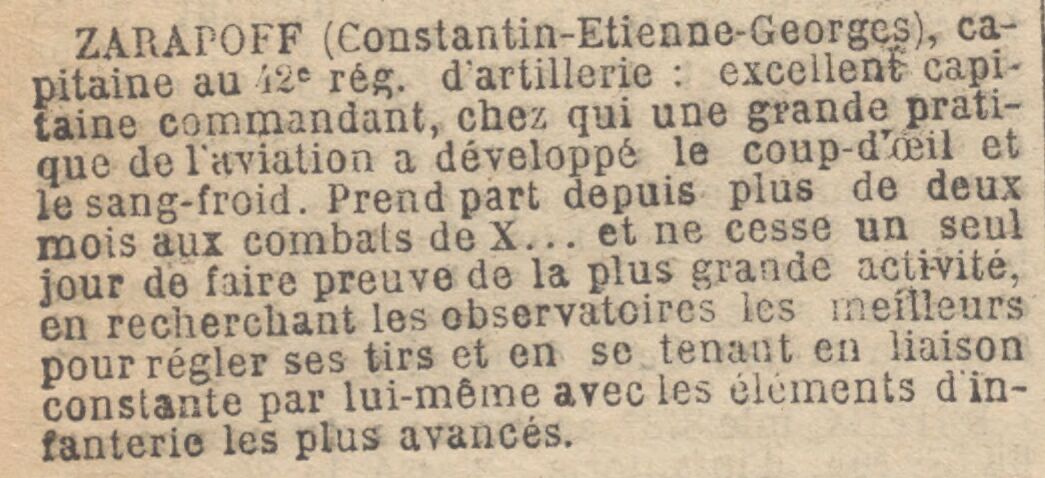 ZARAPOFF (Constantin-Etienne-Georges), capitaine au 42e rég. d'artillerie : excellent capitaine commandant, chez qui une grande pratique de l'aviation a développé le coup-d'œil et le sang-froid. Prend part depuis plus de deux mois aux combats de X... et ne cesse un seul jour de faire preuve de la plus grande activité, en recherchant les observatoires les meilleurs pour régler ses tirs et en se tenant en liaison constante par lui-même avec les éléments d'infanterie les plus avancés.